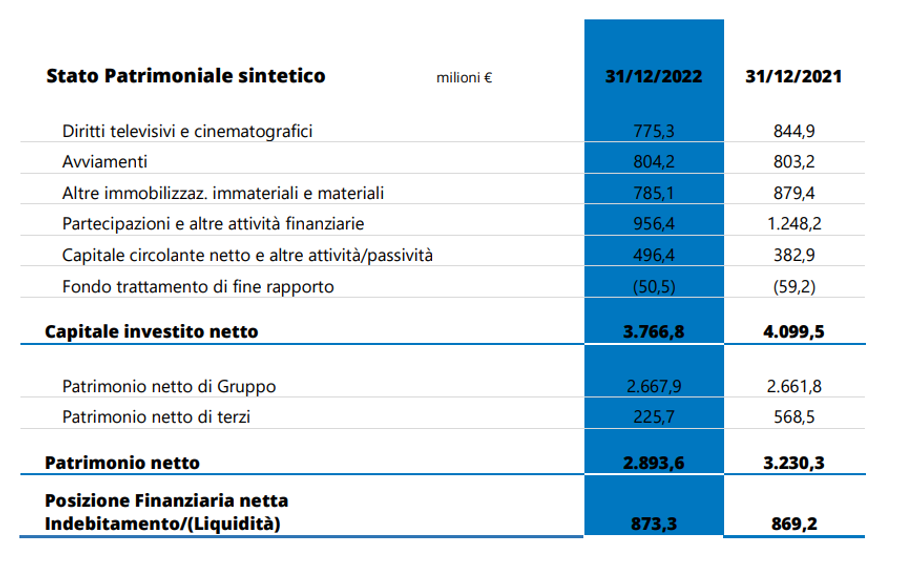 | Stato Patrimoniale sintetico milioni € | 31/12/2022 | 31/12/2021 |
|---|---|---|
| Diritti televisivi e cinematografici | 775,3 | 844,9 |
| Avviamenti | 804,2 | 803,2 |
| Altre immobilizzaz. immateriali e materiali | 785,1 | 879,4 |
| Partecipazioni e altre attività finanziarie | 956,4 | 1.248,2 |
| Capitale circolante netto e altre attività/passività | 496,4 | 382,9 |
| Fondo trattamento di fine rapporto | (50,5) | (59,2) |
| Capitale investito netto | 3.766,8 | 4.099,5 |
| Patrimonio netto di Gruppo | 2.667,9 | 2.661,8 |
| Patrimonio netto di terzi | 225,7 | 568,5 |
| Patrimonio netto | 2.893,6 | 3.230,3 |
| Posizione Finanziaria netta Indebitamento/(Liquidità) | 873,3 | 869,2 |